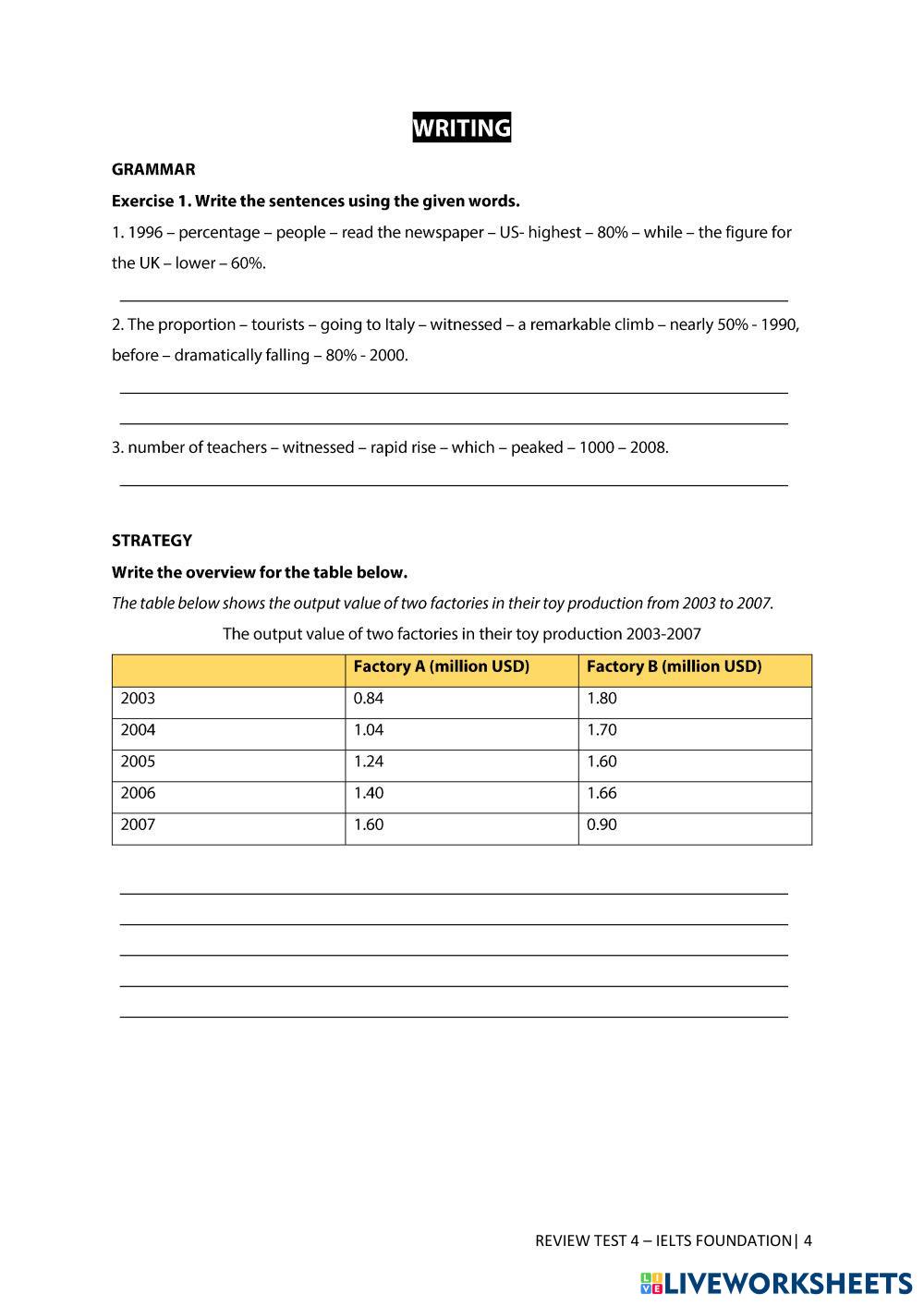 WRITING

GRAMMAR

Exercise 1. Write the sentences using the given words.

1. 1996 – percentage – people – read the newspaper – US- highest – 80% – while – the figure for the UK – lower – 60%.

2. The proportion – tourists – going to Italy – witnessed – a remarkable climb – nearly 50% - 1990, before – dramatically falling – 80% - 2000.

3. number of teachers – witnessed – rapid rise – which – peaked – 1000 – 2008.

STRATEGY

Write the overview for the table below.

The table below shows the output value of two factories in their toy production from 2003 to 2007.

The output value of two factories in their toy production 2003-2007

| | Factory A (million USD) | Factory B (million USD) |
|---|---|---|
| 2003 | 0.84 | 1.80 |
| 2004 | 1.04 | 1.70 |
| 2005 | 1.24 | 1.60 |
| 2006 | 1.40 | 1.66 |
| 2007 | 1.60 | 0.90 |

REVIEW TEST 4 – IELTS FOUNDATION| 4

LIVEWORKSHEETS